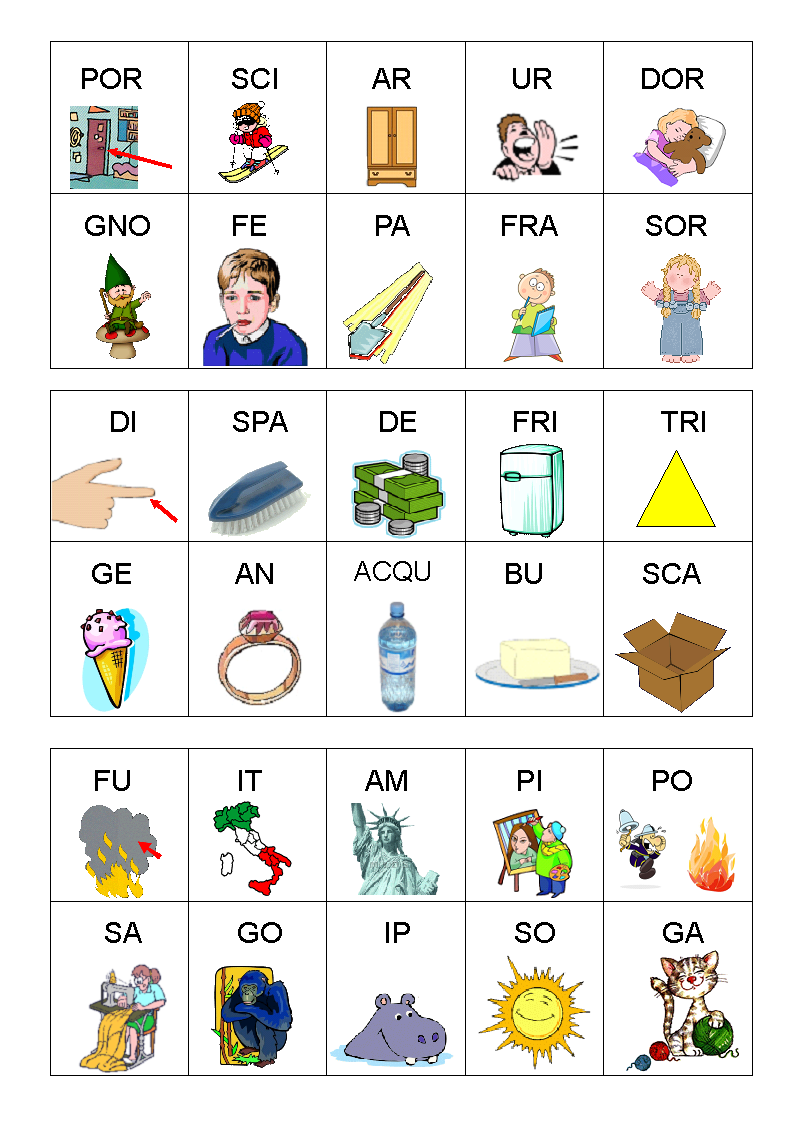 | POR | SCI | AR | UR | DOR |
|---|---|---|---|---|
| GNO | FE | PA | FRA | SOR |

| DI | SPA | DE | FRI | TRI |
|---|---|---|---|---|
| GE | AN | ACQU | BU | SCA |

| FU | IT | AM | PI | PO |
|---|---|---|---|---|
| SA | GO | IP | SO | GA |